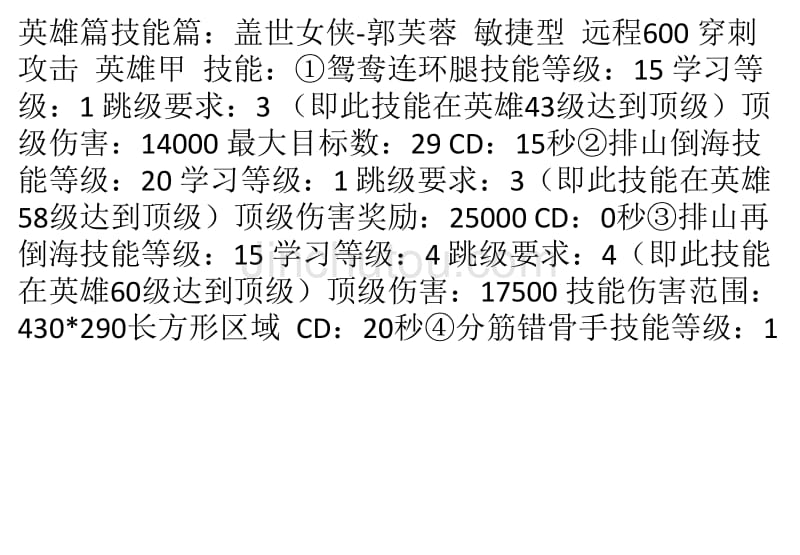 英雄篇技能篇：盖世女侠-郭芙蓉 敏捷型 远程600 穿刺攻击 英雄甲 技能：①鸳鸯连环腿技能等级：15 学习等级：1 跳级要求：3（即此技能在英雄43级达到顶级）顶级伤害：14000 最大目标数：29 CD：15秒②排山倒海技能等级：20 学习等级：1 跳级要求：3（即此技能在英雄58级达到顶级）顶级伤害奖励：25000 CD：0秒③排山再倒海技能等级：15 学习等级：4 跳级要求：4（即此技能在英雄60级达到顶级）顶级伤害：17500 技能伤害范围：430*290长方形区域 CD：20秒④分筋错骨手技能等级：1

jinchutou.com